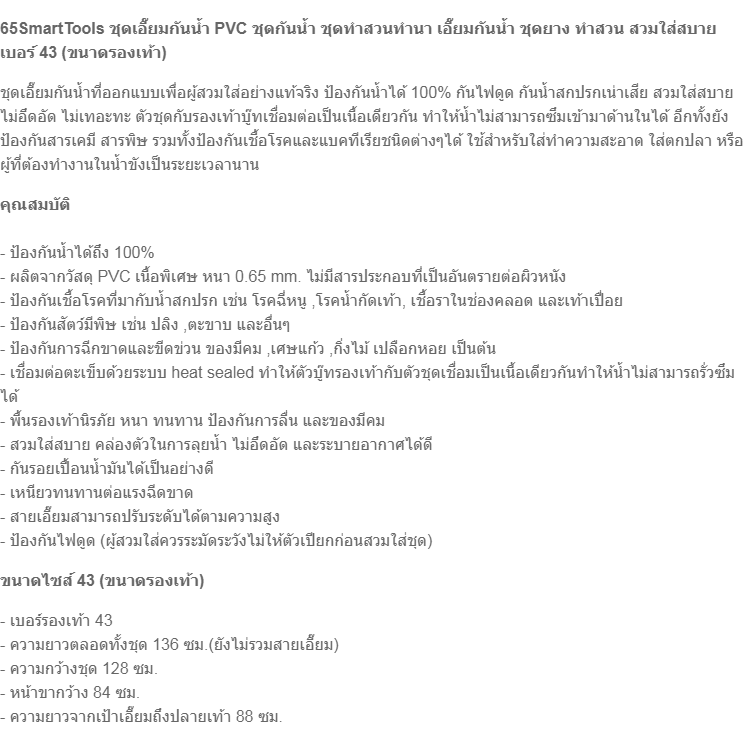 65SmartTools ชุดเอี๊ยมกันน้ำ PVC ชุดกันน้ำ ชุดทำสวนทำนา เอี๊ยมกันน้ำ ชุดยาง ทำสวน สวมใส่สบาย เบอร์ 43 (ขนาดรองเท้า)

ชุดเอี๊ยมกันน้ำที่ออกแบบเพื่อผู้สวมใส่อย่างแท้จริง ป้องกันน้ำได้ 100% กันไฟดูด กันน้ำสกปรกเน่าเสีย สวมใส่สบาย ไม่อึดอัด ไม่เทอะทะ ตัวชุดกับรองเท้าบู๊ทเชื่อมต่อเป็นเนื้อเดียวกัน ทำให้น้ำไม่สามารถซึมเข้ามาด้านในได้ อีกทั้งยังป้องกันสารเคมี สารพิษ รวมทั้งป้องกันเชื้อโรคและแบคทีเรียชนิดต่างๆได้ ใช้สำหรับใส่ทำความสะอาด ใส่ตกปลา หรือผู้ที่ต้องทำงานในน้ำขังเป็นระยะเวลานาน

คุณสมบัติ

- ป้องกันน้ำได้ถึง 100%
- ผลิตจากวัสดุ PVC เนื้อพิเศษ หนา 0.65 mm. ไม่มีสารประกอบที่เป็นอันตรายต่อผิวหนัง
- ป้องกันเชื้อโรคที่มากับน้ำสกปรก เช่น โรคฉี่หนู ,โรคน้ำกัดเท้า, เชื้อราในช่องคลอด และเท้าเปื่อย
- ป้องกันสัตว์มีพิษ เช่น ปลิง ,ตะขาบ และอื่นๆ
- ป้องกันการฉีกขาดและขีดข่วน ของมีคม ,เศษแก้ว ,กิ่งไม้ เปลือกหอย เป็นต้น
- เชื่อมต่อตะเข็บด้วยระบบ heat sealed ทำให้ตัวบู๊ทรองเท้ากับตัวชุดเชื่อมเป็นเนื้อเดียวกันทำให้น้ำไม่สามารถรั่วซึมได้
- พื้นรองเท้านิรภัย หนา ทนทาน ป้องกันการลื่น และของมีคม
- สวมใส่สบาย คล่องตัวในการลุยน้ำ ไม่อึดอัด และระบายอากาศได้ดี
- กันรอยเปื้อนน้ำมันได้เป็นอย่างดี
- เหนียวทนทานต่อแรงฉีดขาด
- สายเอี๊ยมสามารถปรับระดับได้ตามความสูง
- ป้องกันไฟดูด (ผู้สวมใส่ควรระมัดระวังไม่ให้ตัวเปียกก่อนสวมใส่ชุด)

ขนาดไซส์ 43 (ขนาดรองเท้า)

- เบอร์รองเท้า 43
- ความยาวตลอดทั้งชุด 136 ซม.(ยังไม่รวมสายเอี๊ยม)
- ความกว้างชุด 128 ซม.
- หน้าขากว้าง 84 ซม.
- ความยาวจากเป้าเอี๊ยมถึงปลายเท้า 88 ซม.